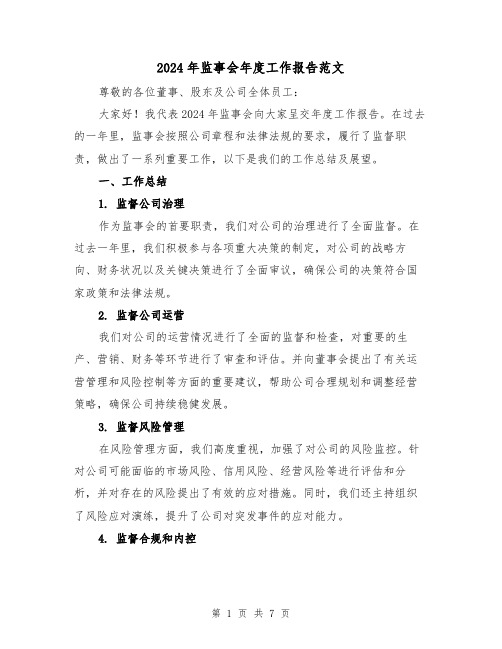 2024年监事会年度工作报告范文

尊敬的各位董事、股东及公司全体员工：

大家好！我代表2024年监事会向大家呈交年度工作报告。在过去的一年里，监事会按照公司章程和法律法规的要求，履行了监督职责，做出了一系列重要工作，以下是我们的工作总结及展望。

一、工作总结

1. 监督公司治理

作为监事会的首要职责，我们对公司的治理进行了全面监督。在过去一年里，我们积极参与各项重大决策的制定，对公司的战略方向、财务状况以及关键决策进行了全面审议，确保公司的决策符合国家政策和法律法规。

2. 监督公司运营

我们对公司的运营情况进行了全面的监督和检查，对重要的生产、营销、财务等环节进行了审查和评估。并向董事会提出了有关运营管理和风险控制等方面的重要建议，帮助公司合理规划和调整经营策略，确保公司持续稳健发展。

3. 监督风险管理

在风险管理方面，我们高度重视，加强了对公司的风险监控。针对公司可能面临的市场风险、信用风险、经营风险等进行评估和分析，并对存在的风险提出了有效的应对措施。同时，我们还主持组织了风险应对演练，提升了公司对突发事件的应对能力。

4. 监督合规和内控

第 1 页 共 7 页